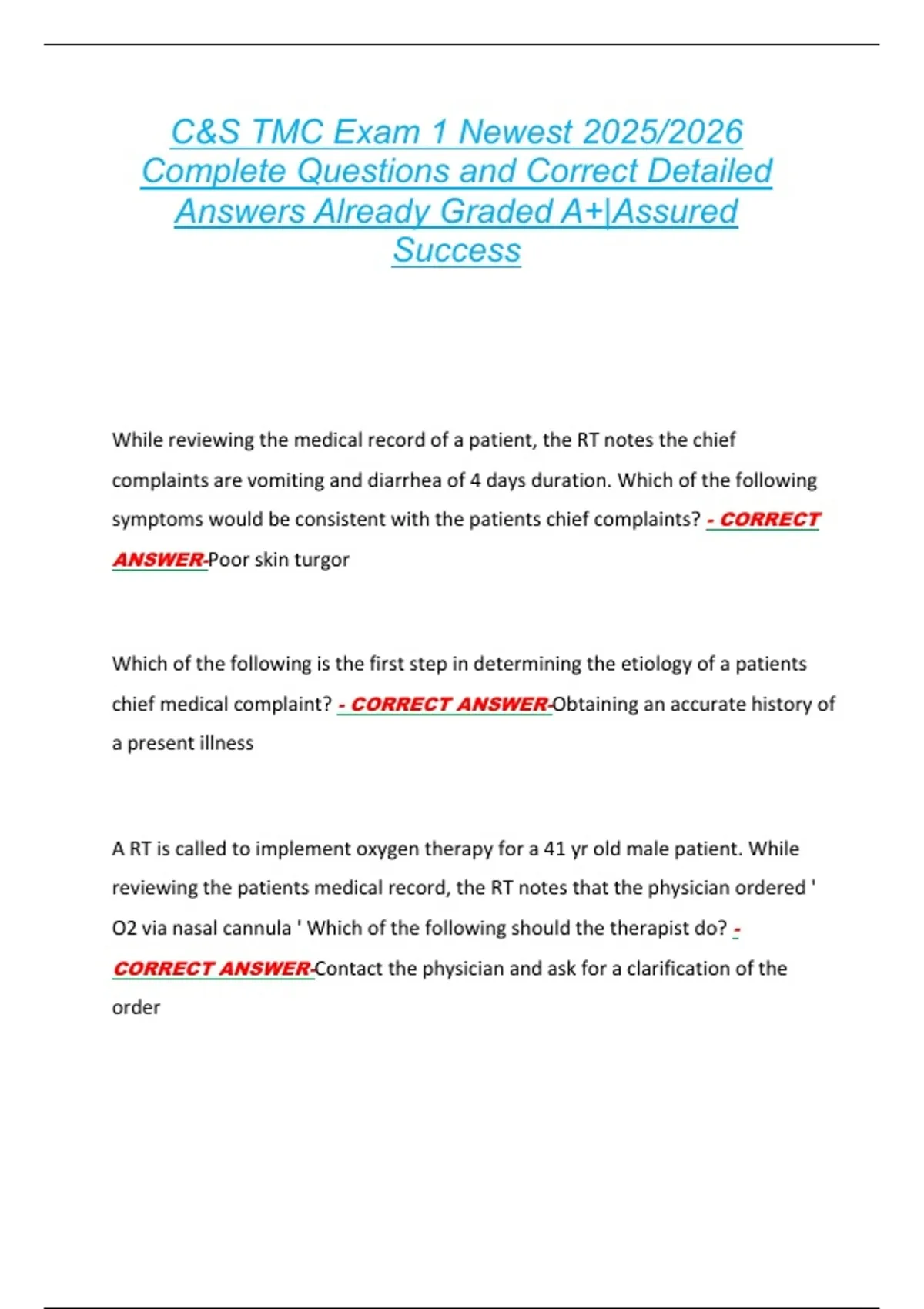 C&S TMC Exam 1 Newest 2025/2026 Complete Questions and Correct Detailed Answers Already Graded A+|Assured Success

While reviewing the medical record of a patient, the RT notes the chief complaints are vomiting and diarrhea of 4 days duration. Which of the following symptoms would be consistent with the patients chief complaints? - CORRECT ANSWER-Poor skin turgor

Which of the following is the first step in determining the etiology of a patients chief medical complaint? - CORRECT ANSWER-Obtaining an accurate history of a present illness

A RT is called to implement oxygen therapy for a 41 yr old male patient. While reviewing the patients medical record, the RT notes that the physician ordered ' O2 via nasal cannula ' Which of the following should the therapist do? - CORRECT ANSWER-Contact the physician and ask for a clarification of the order